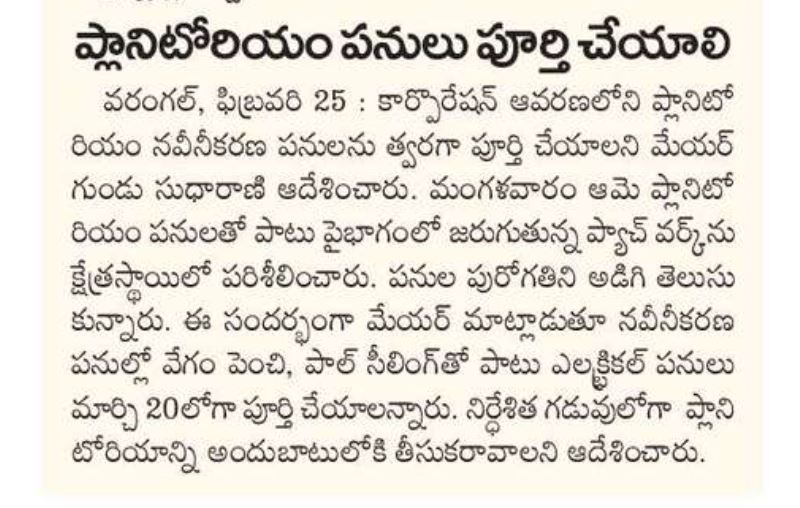 ప్లానిటోరియం పనులు పూర్తి చేయాలి

వరంగల్, ఫిబ్రవరి 25 : కార్పొరేషన్ ఆవరణలోని ప్లానిటోరియం నవీనీకరణ పనులను త్వరగా పూర్తి చేయాలని మేయర్ గుండు సుధారాణి ఆదేశించారు. మంగళవారం ఆమె ప్లానిటోరియం పనులతో పాటు పైభాగంలో జరుగుతున్న ప్యాచ్ వర్క్‌ను క్షేత్రస్థాయిలో పరిశీలించారు. పనుల పురోగతిని అడిగి తెలుసుకున్నారు. ఈ సందర్భంగా మేయర్ మాట్లాడుతూ నవీనీకరణ పనుల్లో వేగం పెంచి, పాల్ సీలింగ్‌తో పాటు ఎలక్ట్రికల్ పనులు మార్చి 20లోగా పూర్తి చేయాలన్నారు. నిర్ధేశిత గడువులోగా ప్లానిటోరియాన్ని అందుబాటులోకి తీసుకరావాలని ఆదేశించారు.